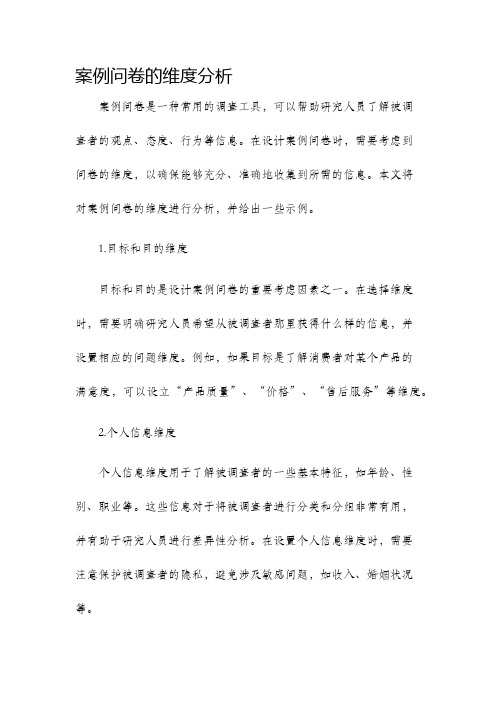 案例问卷的维度分析

案例问卷是一种常用的调查工具，可以帮助研究人员了解被调查者的观点、态度、行为等信息。在设计案例问卷时，需要考虑到问卷的维度，以确保能够充分、准确地收集到所需的信息。本文将对案例问卷的维度进行分析，并给出一些示例。

1.目标和目的维度

目标和目的是设计案例问卷的重要考虑因素之一。在选择维度时，需要明确研究人员希望从被调查者那里获得什么样的信息，并设置相应的问题维度。例如，如果目标是了解消费者对某个产品的满意度，可以设立“产品质量”、“价格”、“售后服务”等维度。

2.个人信息维度

个人信息维度用于了解被调查者的一些基本特征，如年龄、性别、职业等。这些信息对于将被调查者进行分类和分组非常有用，并有助于研究人员进行差异性分析。在设置个人信息维度时，需要注意保护被调查者的隐私，避免涉及敏感问题，如收入、婚姻状况等。